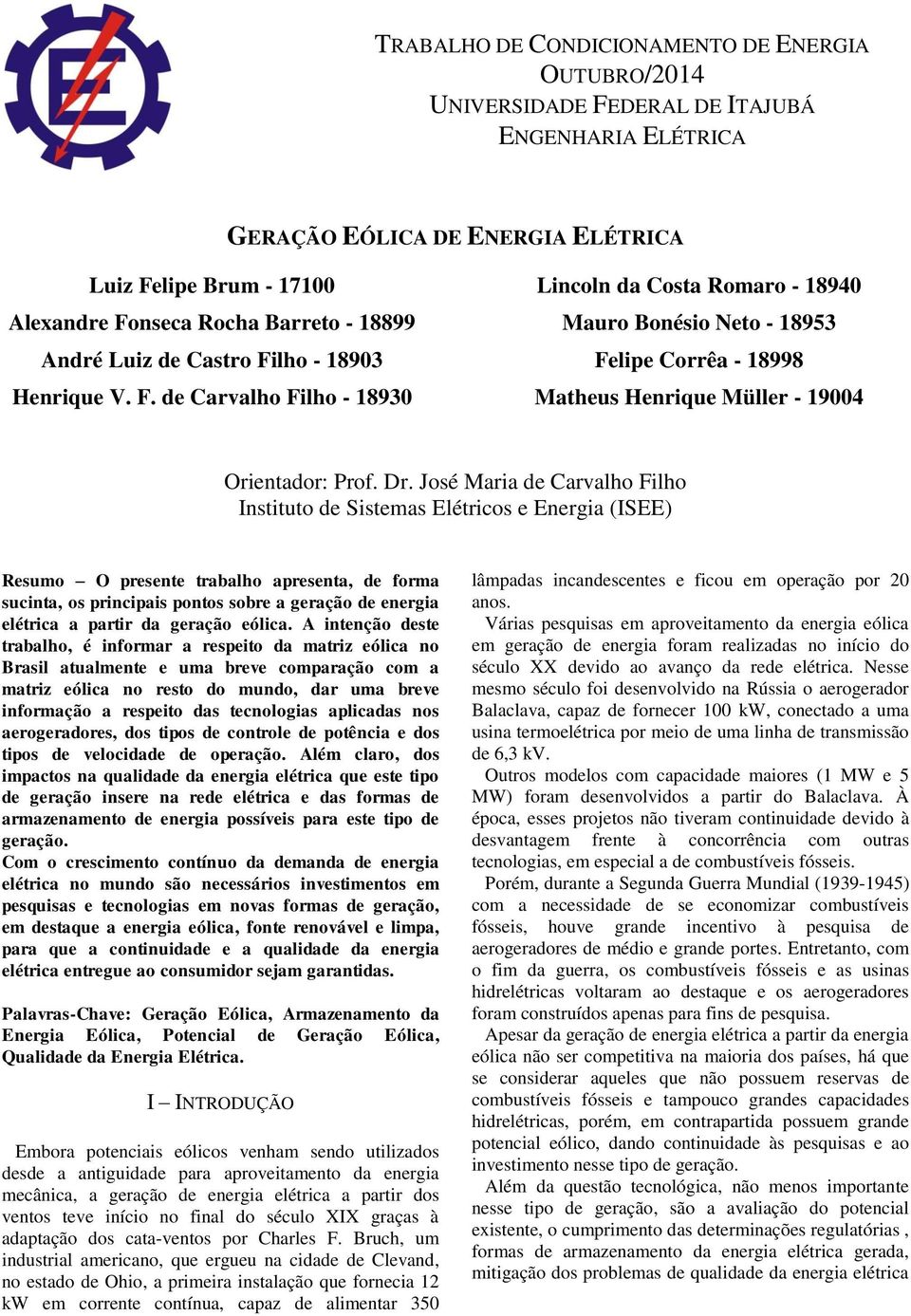 TRABALHO DE CONDICIONAMENTO DE ENERGIA
OUTUBRO/2014
UNIVERSIDADE FEDERAL DE ITAJUBÁ
ENGENHARIA ELÉTRICA

GERAÇÃO EÓLICA DE ENERGIA ELÉTRICA

Luiz Felipe Brum - 17100
Alexandre Fonseca Rocha Barreto - 18899
André Luiz de Castro Filho - 18903
Henrique V. F. de Carvalho Filho - 18930

Lincoln da Costa Romaro - 18940
Mauro Bonésio Neto - 18953
Felipe Corrêa - 18998
Matheus Henrique Müller - 19004

Orientador: Prof. Dr. José Maria de Carvalho Filho
Instituto de Sistemas Elétricos e Energia (ISEE)

Resumo – O presente trabalho apresenta, de forma sucinta, os principais pontos sobre a geração de energia elétrica a partir da geração eólica. A intenção deste trabalho, é informar a respeito da matriz eólica no Brasil atualmente e uma breve comparação com a matriz eólica no resto do mundo, dar uma breve informação a respeito das tecnologias aplicadas nos aerogeradores, dos tipos de controle de potência e dos tipos de velocidade de operação. Além claro, dos impactos na qualidade da energia elétrica que este tipo de geração insere na rede elétrica e das formas de armazenamento de energia possíveis para este tipo de geração.
Com o crescimento contínuo da demanda de energia elétrica no mundo são necessários investimentos em pesquisas e tecnologias em novas formas de geração, em destaque a energia eólica, fonte renovável e limpa, para que a continuidade e a qualidade da energia elétrica entregue ao consumidor sejam garantidas.

Palavras-Chave: Geração Eólica, Armazenamento da Energia Eólica, Potencial de Geração Eólica, Qualidade da Energia Elétrica.

I – INTRODUÇÃO

Embora potenciais eólicos venham sendo utilizados desde a antiguidade para aproveitamento da energia mecânica, a geração de energia elétrica a partir dos ventos teve início no final do século XIX graças à adaptação dos cata-ventos por Charles F. Bruch, um industrial americano, que ergueu na cidade de Clevand, no estado de Ohio, a primeira instalação que fornecia 12 kW em corrente contínua, capaz de alimentar 350 lâmpadas incandescentes e ficou em operação por 20 anos.

Várias pesquisas em aproveitamento da energia eólica em geração de energia foram realizadas no início do século XX devido ao avanço da rede elétrica. Nesse mesmo século foi desenvolvido na Rússia o aerogerador Balaclava, capaz de fornecer 100 kW, conectado a uma usina termoelétrica por meio de uma linha de transmissão de 6,3 kV.

Outros modelos com capacidade maiores (1 MW e 5 MW) foram desenvolvidos a partir do Balaclava. À época, esses projetos não tiveram continuidade devido à desvantagem frente à concorrência com outras tecnologias, em especial a de combustíveis fósseis.

Porém, durante a Segunda Guerra Mundial (1939-1945) com a necessidade de se economizar combustíveis fósseis, houve grande incentivo à pesquisa de aerogeradores de médio e grande portes. Entretanto, com o fim da guerra, os combustíveis fósseis e as usinas hidrelétricas voltaram ao destaque e os aerogeradores foram construídos apenas para fins de pesquisa.

Apesar da geração de energia elétrica a partir da energia eólica não ser competitiva na maioria dos países, há que se considerar aqueles que não possuem reservas de combustíveis fósseis e tampouco grandes capacidades hidrelétricas, porém, em contrapartida possuem grande potencial eólico, dando continuidade às pesquisas e ao investimento nesse tipo de geração.

Além da questão tecnológica, não menos importante nesse tipo de geração, são a avaliação do potencial existente, o cumprimento das determinações regulatórias , formas de armazenamento da energia elétrica gerada, mitigação dos problemas de qualidade da energia elétrica